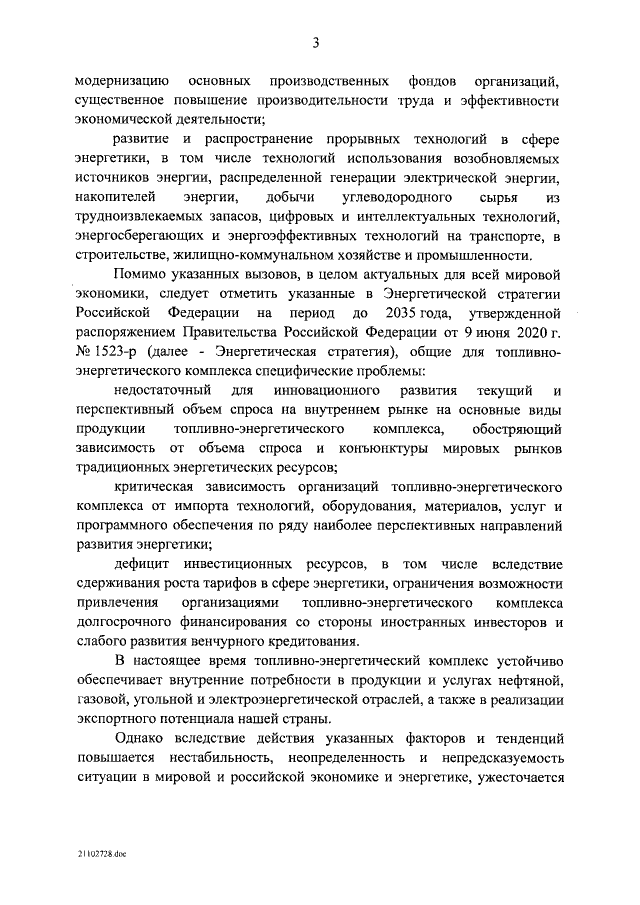 3

модернизацию основных производственных фондов организаций, существенное повышение производительности труда и эффективности экономической деятельности;

развитие и распространение прорывных технологий в сфере энергетики, в том числе технологий использования возобновляемых источников энергии, распределенной генерации электрической энергии, накопителей энергии, добычи углеводородного сырья из трудноизвлекаемых запасов, цифровых и интеллектуальных технологий, энергосберегающих и энергоэффективных технологий на транспорте, в строительстве, жилищно-коммунальном хозяйстве и промышленности.

Помимо указанных вызовов, в целом актуальных для всей мировой экономики, следует отметить указанные в Энергетической стратегии Российской Федерации на период до 2035 года, утвержденной распоряжением Правительства Российской Федерации от 9 июня 2020 г. № 1523-р (далее - Энергетическая стратегия), общие для топливно-энергетического комплекса специфические проблемы:

недостаточный для инновационного развития текущий и перспективный объем спроса на внутреннем рынке на основные виды продукции топливно-энергетического комплекса, обостряющий зависимость от объема спроса и конъюнктуры мировых рынков традиционных энергетических ресурсов;

критическая зависимость организаций топливно-энергетического комплекса от импорта технологий, оборудования, материалов, услуг и программного обеспечения по ряду наиболее перспективных направлений развития энергетики;

дефицит инвестиционных ресурсов, в том числе вследствие сдерживания роста тарифов в сфере энергетики, ограничения возможности привлечения организациями топливно-энергетического комплекса долгосрочного финансирования со стороны иностранных инвесторов и слабого развития венчурного кредитования.

В настоящее время топливно-энергетический комплекс устойчиво обеспечивает внутренние потребности в продукции и услугах нефтяной, газовой, угольной и электроэнергетической отраслей, а также в реализации экспортного потенциала нашей страны.

Однако вследствие действия указанных факторов и тенденций повышается нестабильность, неопределенность и непредсказуемость ситуации в мировой и российской экономике и энергетике, ужесточается

21102728.doc